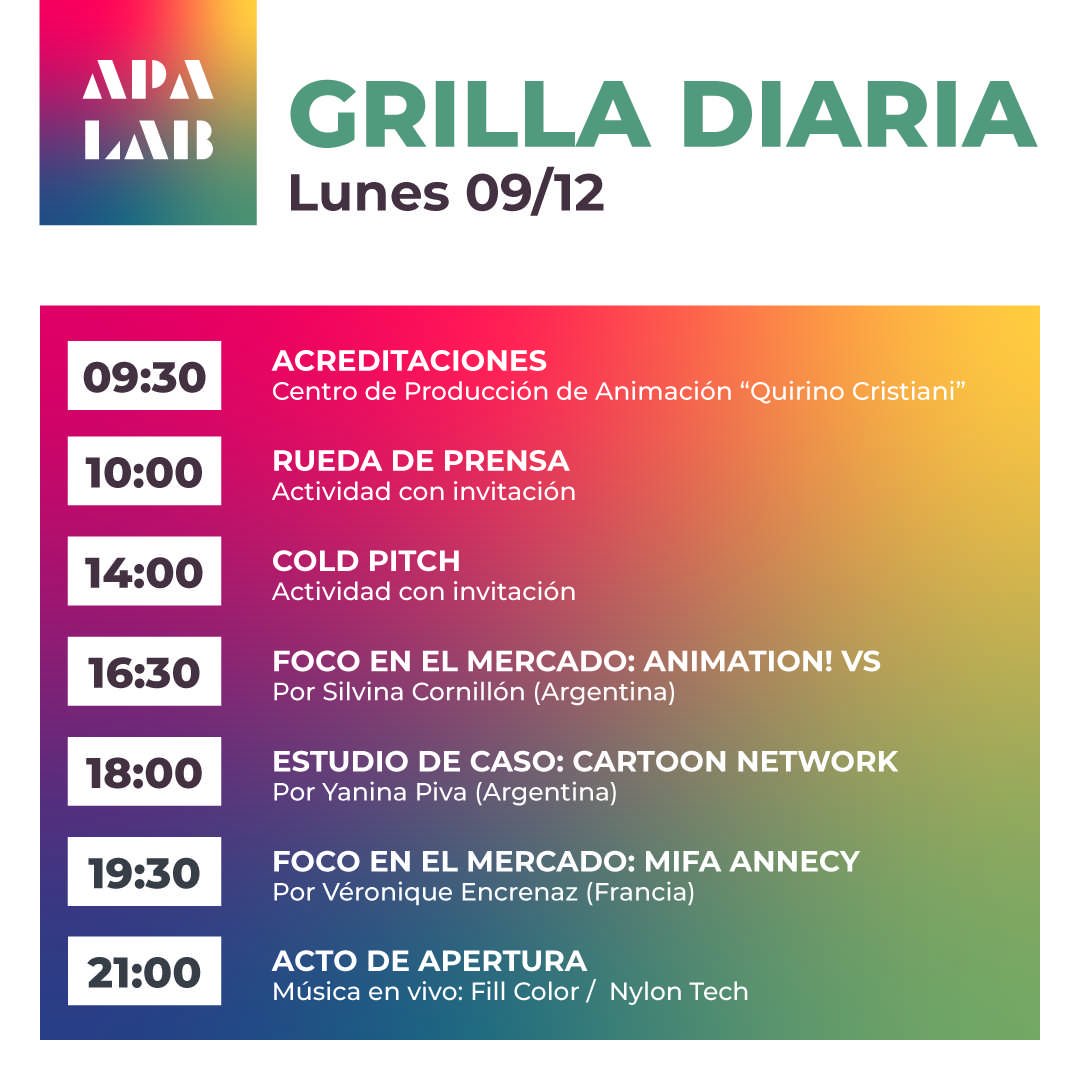 APA
LAB

GRILLA DIARIA
Lunes 09/12

09:30
ACREDITACIONES
Centro de Producción de Animación "Quirino Cristiani"

10:00
RUEDA DE PRENSA
Actividad con invitación

14:00
COLD PITCH
Actividad con invitación

16:30
FOCO EN EL MERCADO: ANIMATION! VS
Por Silvina Cornillón (Argentina)

18:00
ESTUDIO DE CASO: CARTOON NETWORK
Por Yanina Piva (Argentina)

19:30
FOCO EN EL MERCADO: MIFA ANNECY
Por Véronique Encrenaz (Francia)

21:00
ACTO DE APERTURA
Música en vivo: Fill Color / Nylon Tech